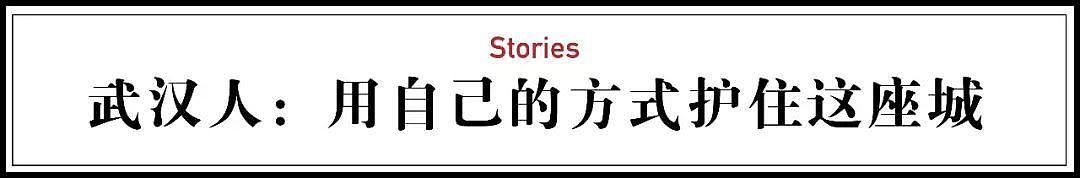 Stories

武汉人：用自己的方式护住这座城